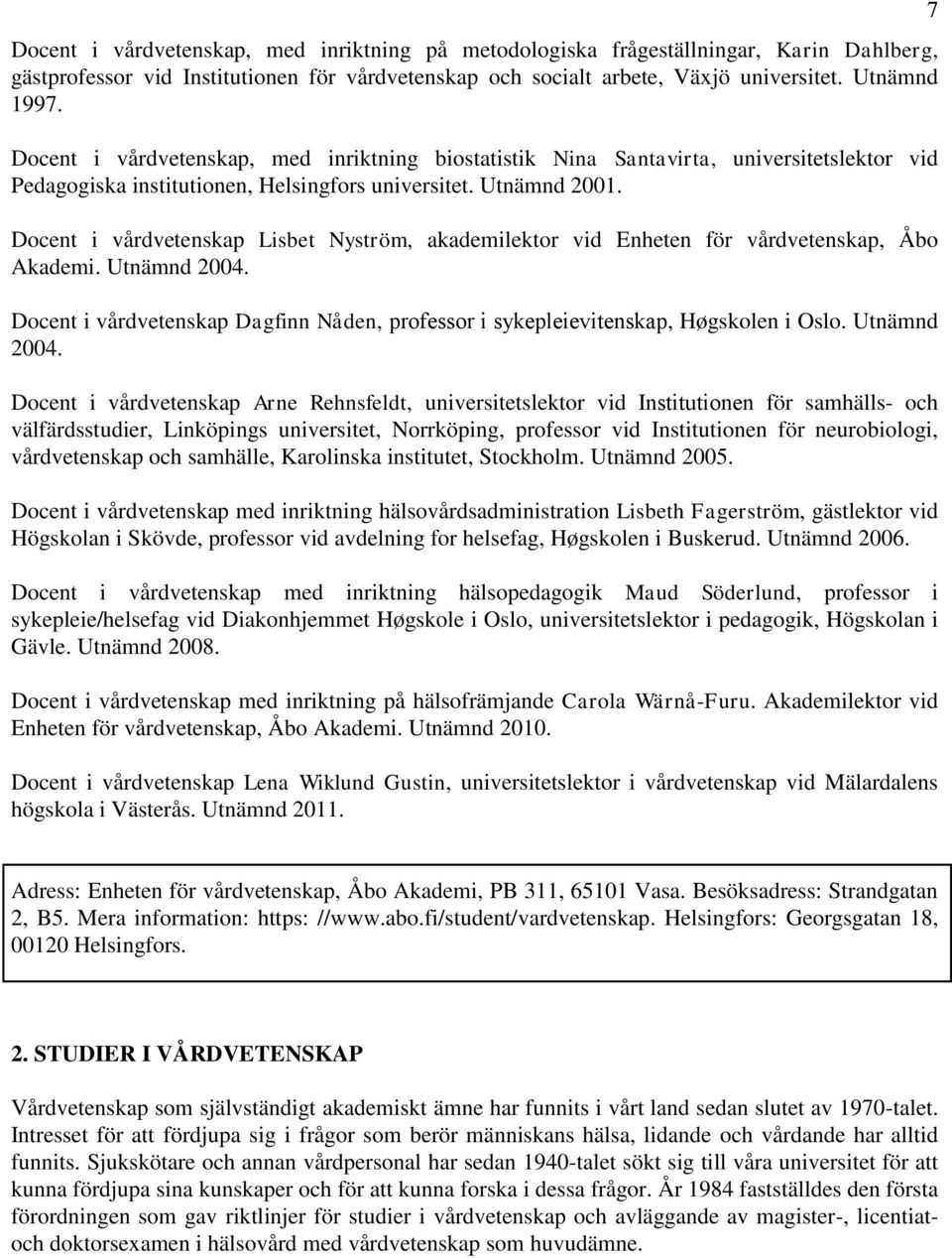 7

Docent i vårdvetenskap, med inriktning på metodologiska frågeställningar, Karin Dahlberg, gästprofessor vid Institutionen för vårdvetenskap och socialt arbete, Växjö universitet. Utnämnd 1997.

Docent i vårdvetenskap, med inriktning biostatistik Nina Santavirta, universitetslektor vid Pedagogiska institutionen, Helsingfors universitet. Utnämnd 2001.

Docent i vårdvetenskap Lisbet Nyström, akademilektor vid Enheten för vårdvetenskap, Åbo Akademi. Utnämnd 2004.

Docent i vårdvetenskap Dagfinn Nåden, professor i sykepleievitenskap, Høgskolen i Oslo. Utnämnd 2004.

Docent i vårdvetenskap Arne Rehnsfeldt, universitetslektor vid Institutionen för samhälls- och välfärdsstudier, Linköpings universitet, Norrköping, professor vid Institutionen för neurobiologi, vårdvetenskap och samhälle, Karolinska institutet, Stockholm. Utnämnd 2005.

Docent i vårdvetenskap med inriktning hälsovårdsadministration Lisbeth Fagerström, gästlektor vid Högskolan i Skövde, professor vid avdelning for helsefag, Høgskolen i Buskerud. Utnämnd 2006.

Docent i vårdvetenskap med inriktning hälsopedagogik Maud Söderlund, professor i sykepleie/helsefag vid Diakonhjemmet Høgskole i Oslo, universitetslektor i pedagogik, Högskolan i Gävle. Utnämnd 2008.

Docent i vårdvetenskap med inriktning på hälsofrämjande Carola Wärnå-Furu. Akademilektor vid Enheten för vårdvetenskap, Åbo Akademi. Utnämnd 2010.

Docent i vårdvetenskap Lena Wiklund Gustin, universitetslektor i vårdvetenskap vid Mälardalens högskola i Västerås. Utnämnd 2011.

Adress: Enheten för vårdvetenskap, Åbo Akademi, PB 311, 65101 Vasa. Besöksadress: Strandgatan 2, B5. Mera information: https: //www.abo.fi/student/vardvetenskap. Helsingfors: Georgsgatan 18, 00120 Helsingfors.

2. STUDIER I VÅRDVETENSKAP

Vårdvetenskap som självständigt akademiskt ämne har funnits i vårt land sedan slutet av 1970-talet. Intresset för att fördjupa sig i frågor som berör människans hälsa, lidande och vårdande har alltid funnits. Sjukskötare och annan vårdpersonal har sedan 1940-talet sökt sig till våra universitet för att kunna fördjupa sina kunskaper och för att kunna forska i dessa frågor. År 1984 fastställdes den första förordningen som gav riktlinjer för studier i vårdvetenskap och avläggande av magister-, licentiat- och doktorsexamen i hälsovård med vårdvetenskap som huvudämne.